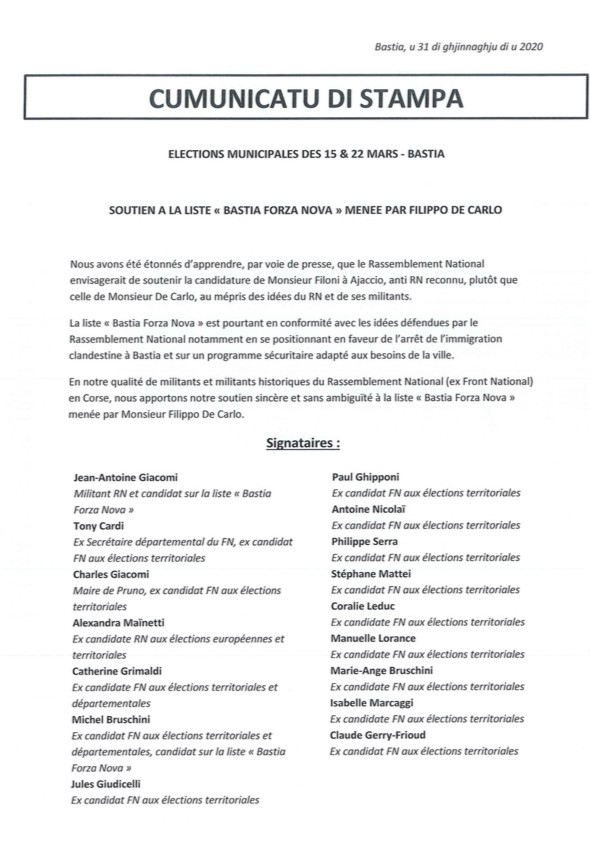 Bastia, u 31 di ghjinnaghju di u 2020

CUMUNICATU DI STAMPA

ELECTIONS MUNICIPALES DES 15 & 22 MARS - BASTIA

SOUTIEN A LA LISTE « BASTIA FORZA NOVA » MENEE PAR FILIPPO DE CARLO

Nous avons été étonnés d'apprendre, par voie de presse, que le Rassemblement National envisagerait de soutenir la candidature de Monsieur Filoni à Ajaccio, anti RN reconnu, plutôt que celle de Monsieur De Carlo, au mépris des idées du RN et de ses militants.

La liste « Bastia Forza Nova » est pourtant en conformité avec les idées défendues par le Rassemblement National notamment en se positionnant en faveur de l'arrêt de l'immigration clandestine à Bastia et sur un programme sécuritaire adapté aux besoins de la ville.

En notre qualité de militants et militants historiques du Rassemblement National (ex Front National) en Corse, nous apportons notre soutien sincère et sans ambiguïté à la liste « Bastia Forza Nova » menée par Monsieur Filippo De Carlo.

Signataires :

Jean-Antoine Giacomi
Militant RN et candidat sur la liste « Bastia Forza Nova »
Tony Cardi
Ex Secrétaire départemental du FN, ex candidat FN aux élections territoriales
Charles Giacomi
Maire de Pruno, ex candidat FN aux élections territoriales
Alexandra Maïnetti
Ex candidate RN aux élections européennes et territoriales
Catherine Grimaldi
Ex candidate FN aux élections territoriales et départementales
Michel Bruschini
Ex candidat FN aux élections territoriales et départementales, candidat sur la liste « Bastia Forza Nova »
Jules Giudicelli
Ex candidat FN aux élections territoriales

Paul Ghipponi
Ex candidat FN aux élections territoriales
Antoine Nicolaï
Ex candidat FN aux élections territoriales
Philippe Serra
Ex candidat FN aux élections territoriales
Stéphane Mattei
Ex candidat FN aux élections territoriales
Coralie Leduc
Ex candidate FN aux élections territoriales
Manuelle Lorance
Ex candidate FN aux élections territoriales
Marie-Ange Bruschini
Ex candidate FN aux élections territoriales
Isabelle Marcaggi
Ex candidate FN aux élections territoriales
Claude Gerry-Frioud
Ex candidat FN aux élections territoriales